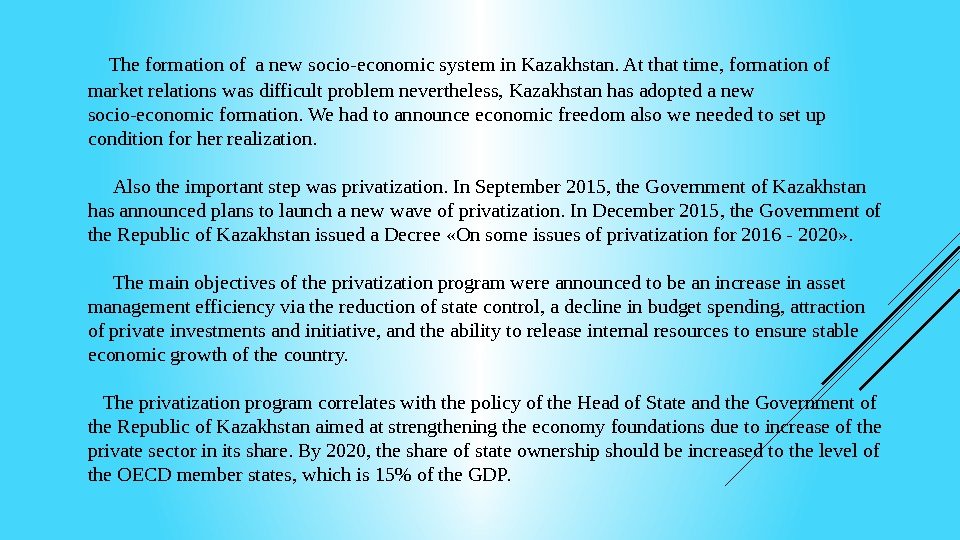 The formation of a new socio-economic system in Kazakhstan. At that time, formation of market relations was difficult problem nevertheless, Kazakhstan has adopted a new socio-economic formation. We had to announce economic freedom also we needed to set up condition for her realization.

Also the important step was privatization. In September 2015, the Government of Kazakhstan has announced plans to launch a new wave of privatization. In December 2015, the Government of the Republic of Kazakhstan issued a Decree «On some issues of privatization for 2016 - 2020».

The main objectives of the privatization program were announced to be an increase in asset management efficiency via the reduction of state control, a decline in budget spending, attraction of private investments and initiative, and the ability to release internal resources to ensure stable economic growth of the country.

The privatization program correlates with the policy of the Head of State and the Government of the Republic of Kazakhstan aimed at strengthening the economy foundations due to increase of the private sector in its share. By 2020, the share of state ownership should be increased to the level of the OECD member states, which is 15% of the GDP.